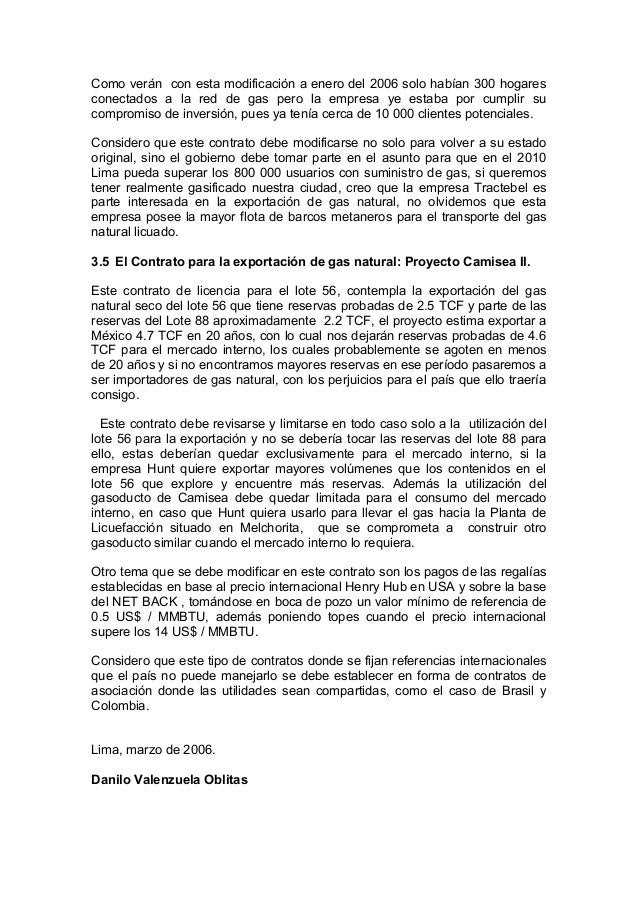 Como verán con esta modificación a enero del 2006 solo habían 300 hogares conectados a la red de gas pero la empresa ye estaba por cumplir su compromiso de inversión, pues ya tenía cerca de 10 000 clientes potenciales.

Considero que este contrato debe modificarse no solo para volver a su estado original, sino el gobierno debe tomar parte en el asunto para que en el 2010 Lima pueda superar los 800 000 usuarios con suministro de gas, si queremos tener realmente gasificado nuestra ciudad, creo que la empresa Tractebel es parte interesada en la exportación de gas natural, no olvidemos que esta empresa posee la mayor flota de barcos metaneros para el transporte del gas natural licuado.

3.5 El Contrato para la exportación de gas natural: Proyecto Camisea II.

Este contrato de licencia para el lote 56, contempla la exportación del gas natural seco del lote 56 que tiene reservas probadas de 2.5 TCF y parte de las reservas del Lote 88 aproximadamente 2.2 TCF, el proyecto estima exportar a México 4.7 TCF en 20 años, con lo cual nos dejarán reservas probadas de 4.6 TCF para el mercado interno, los cuales probablemente se agoten en menos de 20 años y si no encontramos mayores reservas en ese período pasaremos a ser importadores de gas natural, con los perjuicios para el país que ello traería consigo.

Este contrato debe revisarse y limitarse en todo caso solo a la utilización del lote 56 para la exportación y no se debería tocar las reservas del lote 88 para ello, estas deberían quedar exclusivamente para el mercado interno, si la empresa Hunt quiere exportar mayores volúmenes que los contenidos en el lote 56 que explore y encuentre más reservas. Además la utilización del gasoducto de Camisea debe quedar limitada para el consumo del mercado interno, en caso que Hunt quiera usarlo para llevar el gas hacia la Planta de Licuefacción situado en Melchorita, que se comprometa a construir otro gasoducto similar cuando el mercado interno lo requiera.

Otro tema que se debe modificar en este contrato son los pagos de las regalías establecidas en base al precio internacional Henry Hub en USA y sobre la base del NET BACK , tomándose en boca de pozo un valor mínimo de referencia de 0.5 US$ / MMBTU, además poniendo topes cuando el precio internacional supere los 14 US$ / MMBTU.

Considero que este tipo de contratos donde se fijan referencias internacionales que el país no puede manejarlo se debe establecer en forma de contratos de asociación donde las utilidades sean compartidas, como el caso de Brasil y Colombia.

Lima, marzo de 2006.

Danilo Valenzuela Oblitas